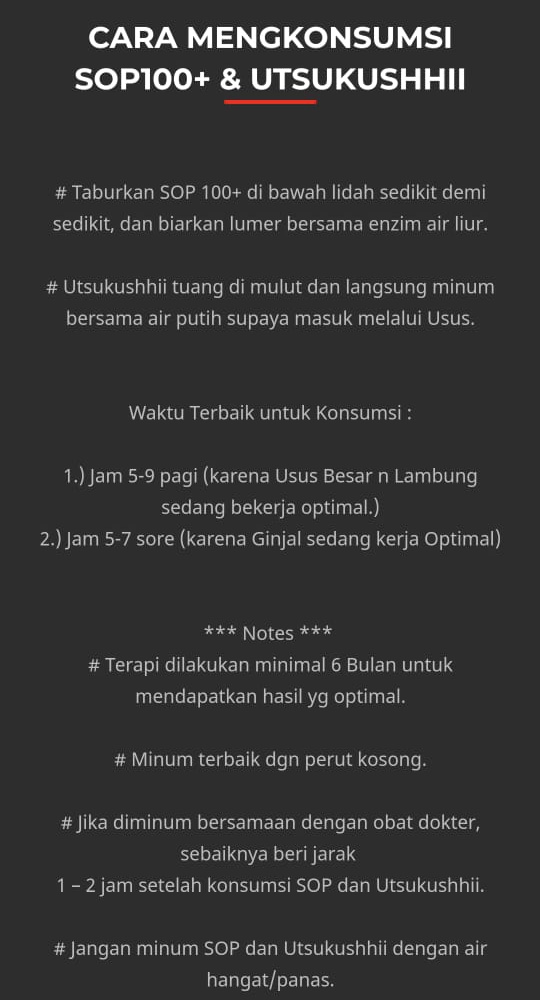 CARA MENGKONSUMSI SOP100+ & UTSUKUSHHII

# Taburkan SOP 100+ di bawah lidah sedikit demi sedikit, dan biarkan lumer bersama enzim air liur.

# Utsukushhii tuang di mulut dan langsung minum bersama air putih supaya masuk melalui Usus.

Waktu Terbaik untuk Konsumsi :

1.) Jam 5-9 pagi (karena Usus Besar n Lambung sedang bekerja optimal.)
2.) Jam 5-7 sore (karena Ginjal sedang kerja Optimal)

*** Notes ***
# Terapi dilakukan minimal 6 Bulan untuk mendapatkan hasil yg optimal.

# Minum terbaik dgn perut kosong.

# Jika diminum bersamaan dengan obat dokter, sebaiknya beri jarak
1 – 2 jam setelah konsumsi SOP dan Utsukushhii.

# Jangan minum SOP dan Utsukushhii dengan air hangat/panas.